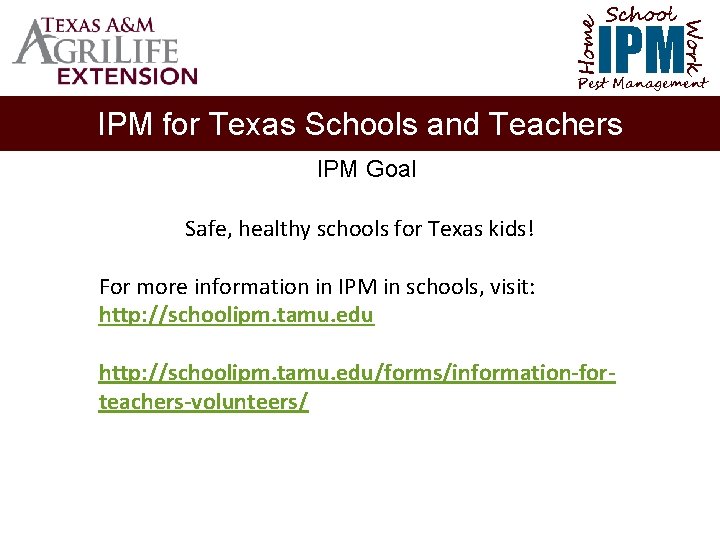 TEXAS A&M
AGRILIFE
EXTENSION

School
Home IPM Work
Pest Management

IPM for Texas Schools and Teachers

IPM Goal

Safe, healthy schools for Texas kids!

For more information in IPM in schools, visit:
http://schoolipm.tamu.edu

http://schoolipm.tamu.edu/forms/information-for-teachers-volunteers/